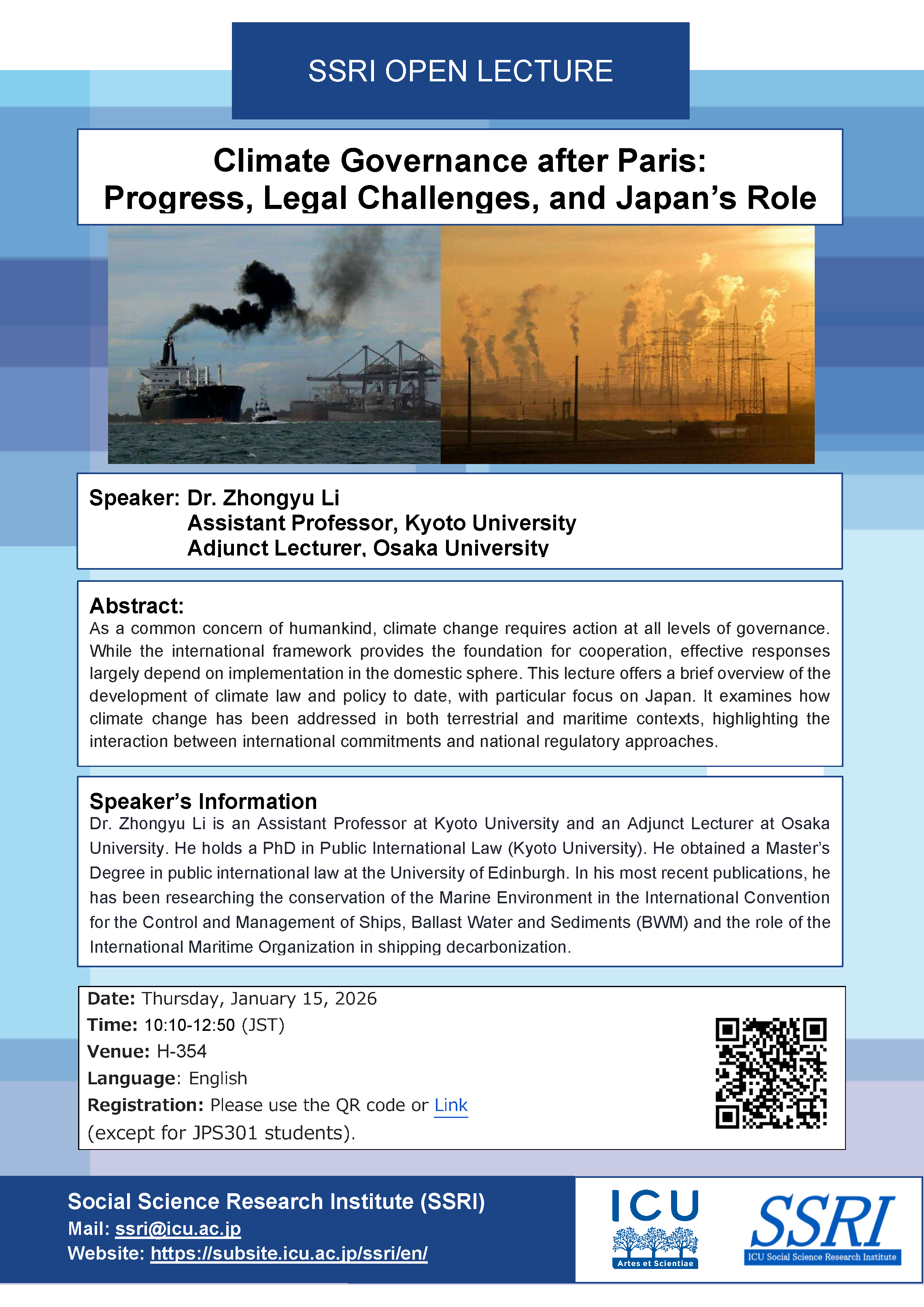 SSRI OPEN LECTURE

Climate Governance after Paris: Progress, Legal Challenges, and Japan's Role

Speaker: Dr. Zhongyu Li
Assistant Professor, Kyoto University
Adjunct Lecturer, Osaka University

Abstract:
As a common concern of humankind, climate change requires action at all levels of governance. While the international framework provides the foundation for cooperation, effective responses largely depend on implementation in the domestic sphere. This lecture offers a brief overview of the development of climate law and policy to date, with particular focus on Japan. It examines how climate change has been addressed in both terrestrial and maritime contexts, highlighting the interaction between international commitments and national regulatory approaches.

Speaker's Information
Dr. Zhongyu Li is an Assistant Professor at Kyoto University and an Adjunct Lecturer at Osaka University. He holds a PhD in Public International Law (Kyoto University). He obtained a Master's Degree in public international law at the University of Edinburgh. In his most recent publications, he has been researching the conservation of the Marine Environment in the International Convention for the Control and Management of Ships, Ballast Water and Sediments (BWM) and the role of the International Maritime Organization in shipping decarbonization.

Date: Thursday, January 15, 2026
Time: 10:10-12:50 (JST)
Venue: H-354
Language: English
Registration: Please use the QR code or Link
(except for JPS301 students).

Social Science Research Institute (SSRI)
Mail: ssri@icu.ac.jp
Website: https://subsite.icu.ac.jp/ssri/en/

ICU
Artes et Scientiae

SSRI
ICU Social Science Research Institute